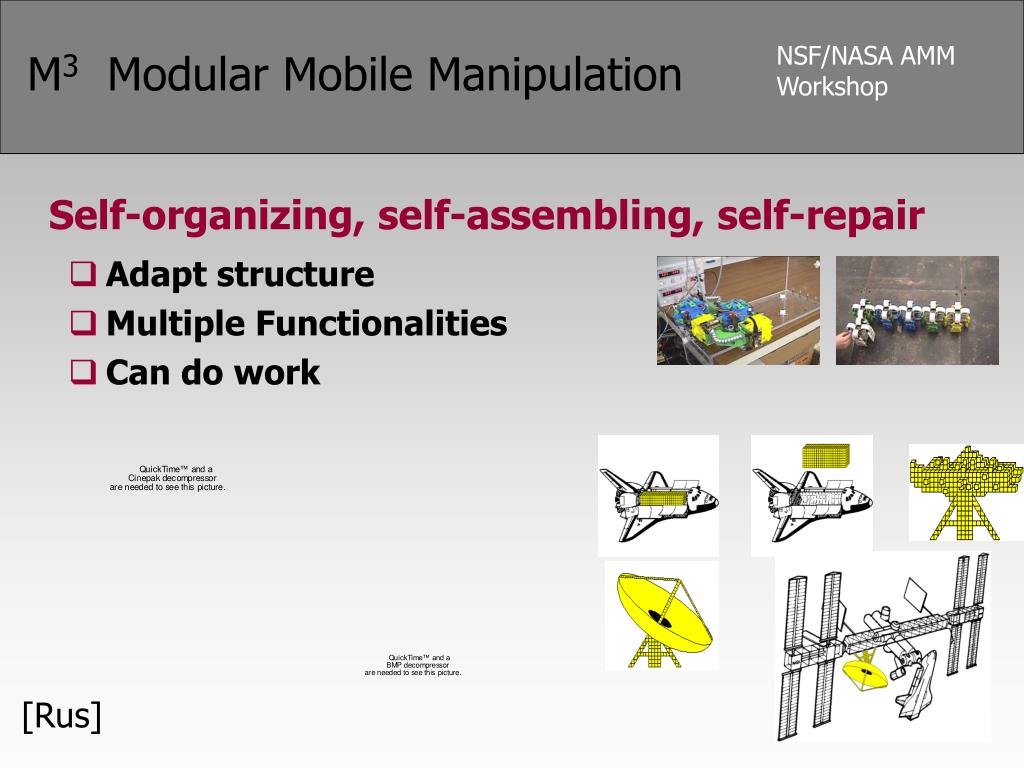 $M^3$ Modular Mobile Manipulation

NSF/NASA AMM Workshop

Self-organizing, self-assembling, self-repair

❑ Adapt structure
❑ Multiple Functionalities
❑ Can do work

QuickTime™ and a Cinepak decompressor are needed to see this picture.

QuickTime™ and a BMP decompressor are needed to see this picture.

[Rus]